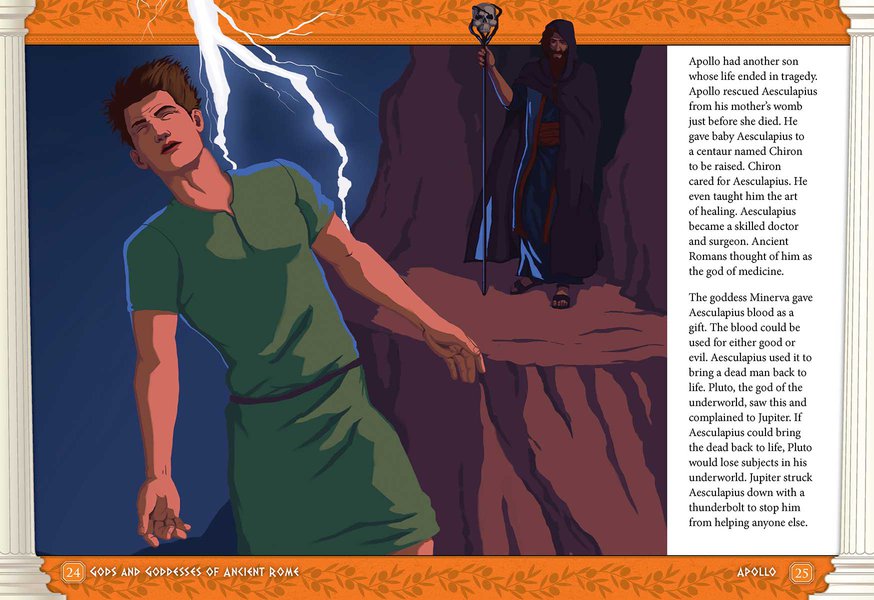 Apollo had another son whose life ended in tragedy. Apollo rescued Aesculapius from his mother's womb just before she died. He gave baby Aesculapius to a centaur named Chiron to be raised. Chiron cared for Aesculapius. He even taught him the art of healing. Aesculapius became a skilled doctor and surgeon. Ancient Romans thought of him as the god of medicine.

The goddess Minerva gave Aesculapius blood as a gift. The blood could be used for either good or evil. Aesculapius used it to bring a dead man back to life. Pluto, the god of the underworld, saw this and complained to Jupiter. If Aesculapius could bring the dead back to life, Pluto would lose subjects in his underworld. Jupiter struck Aesculapius down with a thunderbolt to stop him from helping anyone else.

24 GODS AND GODDESSES OF ANCIENT ROME

APOLLO 25